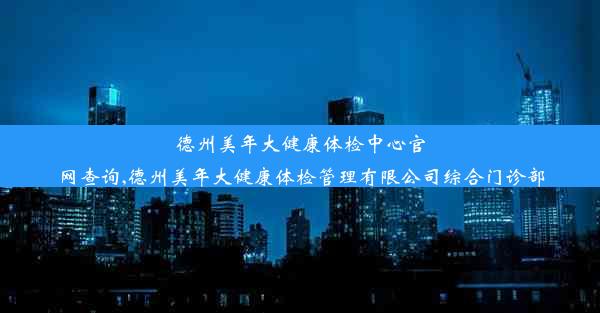 德州美年大健康体检中心官网查询,德州美年大健康体检管理有限公司综合门诊部